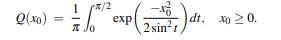 $Q(x_0) = \frac{1}{\pi} \int_0^{\pi/2} \exp\left(\frac{-x_0^2}{2\sin^2 t}\right) dt, \quad x_0 \geq 0.$